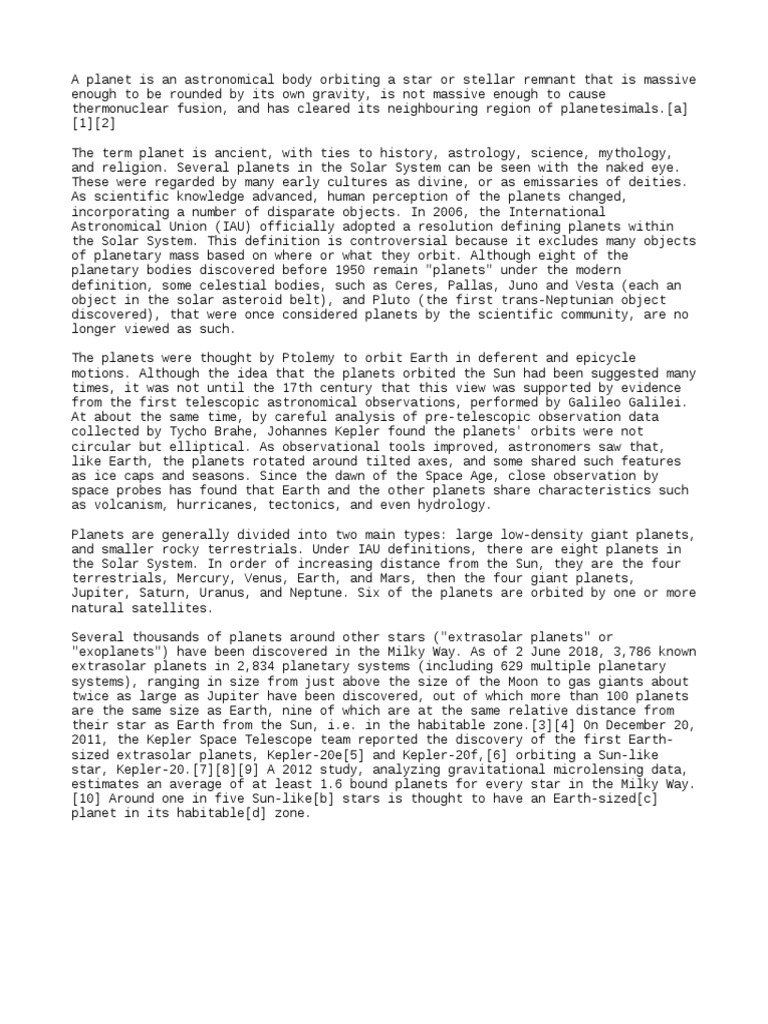 A planet is an astronomical body orbiting a star or stellar remnant that is massive enough to be rounded by its own gravity, is not massive enough to cause thermonuclear fusion, and has cleared its neighbouring region of planetesimals.[a][1][2]

The term planet is ancient, with ties to history, astrology, science, mythology, and religion. Several planets in the Solar System can be seen with the naked eye. These were regarded by many early cultures as divine, or as emissaries of deities. As scientific knowledge advanced, human perception of the planets changed, incorporating a number of disparate objects. In 2006, the International Astronomical Union (IAU) officially adopted a resolution defining planets within the Solar System. This definition is controversial because it excludes many objects of planetary mass based on where or what they orbit. Although eight of the planetary bodies discovered before 1950 remain "planets" under the modern definition, some celestial bodies, such as Ceres, Pallas, Juno and Vesta (each an object in the solar asteroid belt), and Pluto (the first trans-Neptunian object discovered), that were once considered planets by the scientific community, are no longer viewed as such.

The planets were thought by Ptolemy to orbit Earth in deferent and epicycle motions. Although the idea that the planets orbited the Sun had been suggested many times, it was not until the 17th century that this view was supported by evidence from the first telescopic astronomical observations, performed by Galileo Galilei. At about the same time, by careful analysis of pre-telescopic observation data collected by Tycho Brahe, Johannes Kepler found the planets' orbits were not circular but elliptical. As observational tools improved, astronomers saw that, like Earth, the planets rotated around tilted axes, and some shared such features as ice caps and seasons. Since the dawn of the Space Age, close observation by space probes has found that Earth and the other planets share characteristics such as volcanism, hurricanes, tectonics, and even hydrology.

Planets are generally divided into two main types: large low-density giant planets, and smaller rocky terrestrials. Under IAU definitions, there are eight planets in the Solar System. In order of increasing distance from the Sun, they are the four terrestrials, Mercury, Venus, Earth, and Mars, then the four giant planets, Jupiter, Saturn, Uranus, and Neptune. Six of the planets are orbited by one or more natural satellites.

Several thousands of planets around other stars ("extrasolar planets" or "exoplanets") have been discovered in the Milky Way. As of 2 June 2018, 3,786 known extrasolar planets in 2,834 planetary systems (including 629 multiple planetary systems), ranging in size from just above the size of the Moon to gas giants about twice as large as Jupiter have been discovered, out of which more than 100 planets are the same size as Earth, nine of which are at the same relative distance from their star as Earth from the Sun, i.e. in the habitable zone.[3][4] On December 20, 2011, the Kepler Space Telescope team reported the discovery of the first Earth-sized extrasolar planets, Kepler-20e[5] and Kepler-20f,[6] orbiting a Sun-like star, Kepler-20.[7][8][9] A 2012 study, analyzing gravitational microlensing data, estimates an average of at least 1.6 bound planets for every star in the Milky Way.[10] Around one in five Sun-like[b] stars is thought to have an Earth-sized[c] planet in its habitable[d] zone.